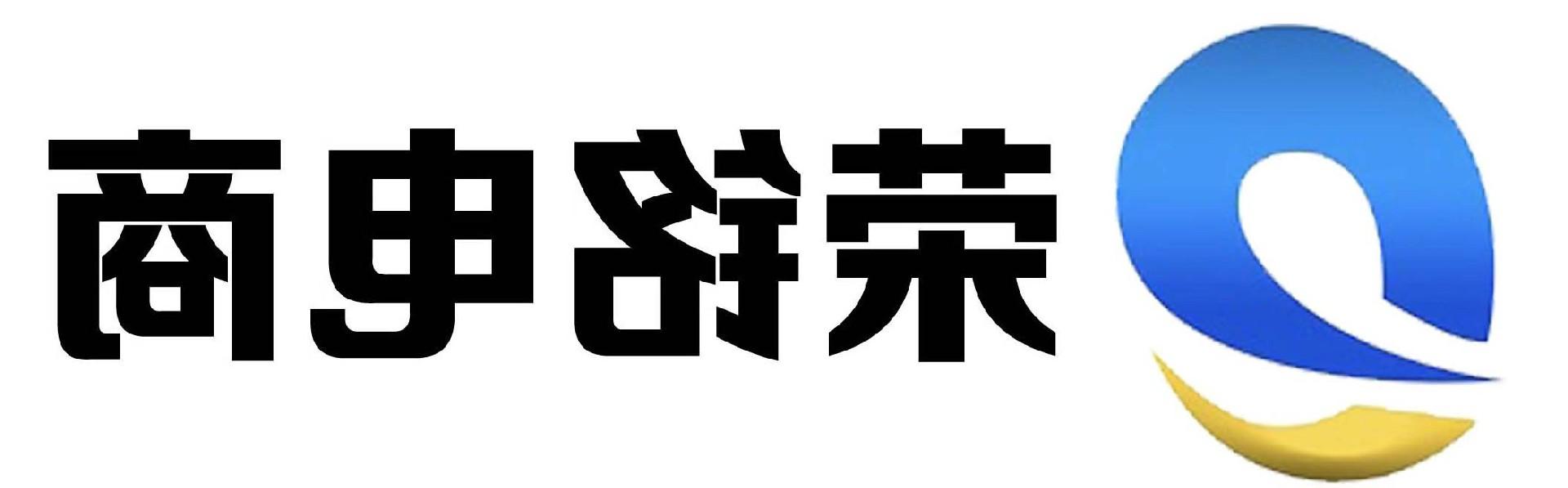 荣铭电商